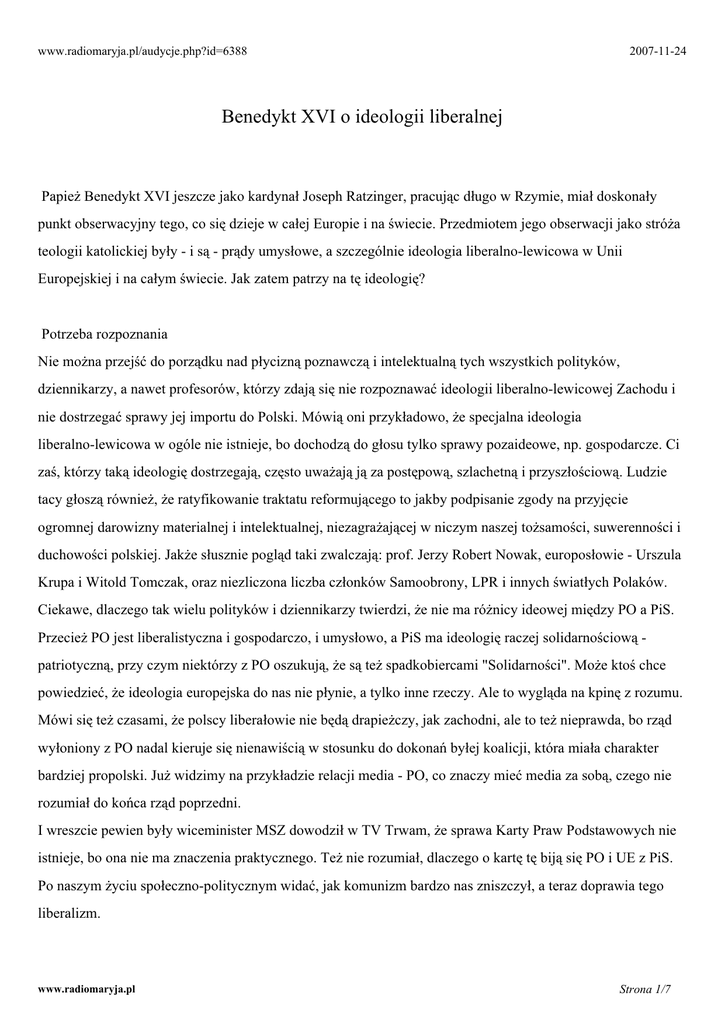 www.radiomaryja.pl/audycje.php?id=6388 2007-11-24

Benedykt XVI o ideologii liberalnej

Papież Benedykt XVI jeszcze jako kardynał Joseph Ratzinger, pracując długo w Rzymie, miał doskonały punkt obserwacyjny tego, co się dzieje w całej Europie i na świecie. Przedmiotem jego obserwacji jako stróża teologii katolickiej były - i są - prądy umysłowe, a szczególnie ideologia liberalno-lewicowa w Unii Europejskiej i na całym świecie. Jak zatem patrzy na tę ideologię?

Potrzeba rozpoznania
Nie można przejść do porządku nad płycizną poznawczą i intelektualną tych wszystkich polityków, dziennikarzy, a nawet profesorów, którzy zdają się nie rozpoznawać ideologii liberalno-lewicowej Zachodu i nie dostrzegać sprawy jej importu do Polski. Mówią oni przykładowo, że specjalna ideologia liberalno-lewicowa w ogóle nie istnieje, bo dochodzą do głosu tylko sprawy pozaideowe, np. gospodarcze. Ci zaś, którzy taką ideologię dostrzegają, często uważają ją za postępową, szlachetną i przyszłościową. Ludzie tacy głoszą również, że ratyfikowanie traktatu reformującego to jakby podpisanie zgody na przyjęcie ogromnej darowizny materialnej i intelektualnej, niezagrażającej w niczym naszej tożsamości, suwerenności i duchowości polskiej. Jakże słusznie pogląd taki zwalczają: prof. Jerzy Robert Nowak, europosłowie - Urszula Krupa i Witold Tomczak, oraz niezliczona liczba członków Samoobrony, LPR i innych światłych Polaków. Ciekawe, dlaczego tak wielu polityków i dziennikarzy twierdzi, że nie ma różnicy ideowej między PO a PiS. Przecież PO jest liberalistyczna i gospodarczo, i umysłowo, a PiS ma ideologię raczej solidarnościową - patriotyczną, przy czym niektórzy z PO oszukują, że są też spadkobiercami "Solidarności". Może ktoś chce powiedzieć, że ideologia europejska do nas nie płynie, a tylko inne rzeczy. Ale to wygląda na kpinę z rozumu. Mówi się też czasami, że polscy liberałowie nie będą drapieżczy, jak zachodni, ale to też nieprawda, bo rząd wyłoniony z PO nadal kieruje się nienawiścią w stosunku do dokonań byłej koalicji, która miała charakter bardziej propolski. Już widzimy na przykładzie relacji media - PO, co znaczy mieć media za sobą, czego nie rozumiał do końca rząd poprzedni.
I wreszcie pewien były wiceminister MSZ dowodził w TV Trwam, że sprawa Karty Praw Podstawowych nie istnieje, bo ona nie ma znaczenia praktycznego. Też nie rozumiał, dlaczego o kartę tę biją się PO i UE z PiS. Po naszym życiu społeczno-politycznym widać, jak komunizm bardzo nas zniszczył, a teraz doprawia tego liberalizm.

www.radiomaryja.pl Strona 1/7